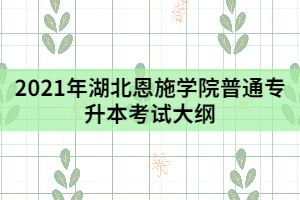 2021年湖北恩施学院普通专升本考试大纲